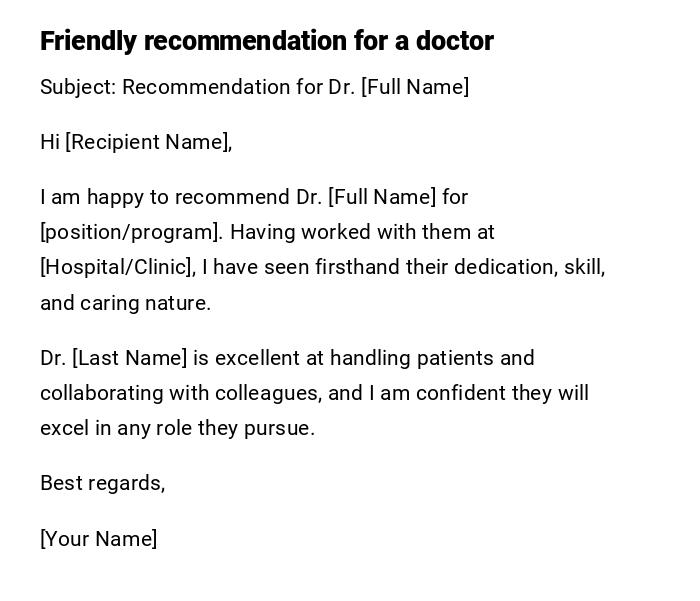 Friendly recommendation for a doctor

Subject: Recommendation for Dr. [Full Name]

Hi [Recipient Name],

I am happy to recommend Dr. [Full Name] for [position/program]. Having worked with them at [Hospital/Clinic], I have seen firsthand their dedication, skill, and caring nature.

Dr. [Last Name] is excellent at handling patients and collaborating with colleagues, and I am confident they will excel in any role they pursue.

Best regards,

[Your Name]